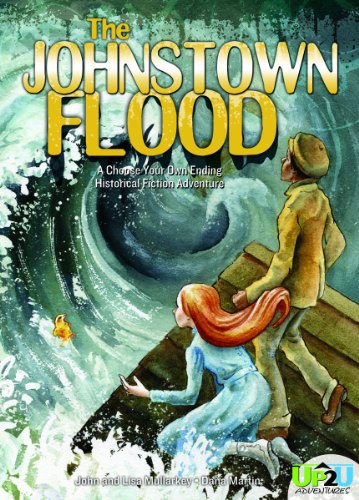 The JOHNSTOWN FLOOD

A Choose Your Own Ending Historical Fiction Adventure

John and Lisa Mullarkey • Dana Martin

UP2U ADVENTURES